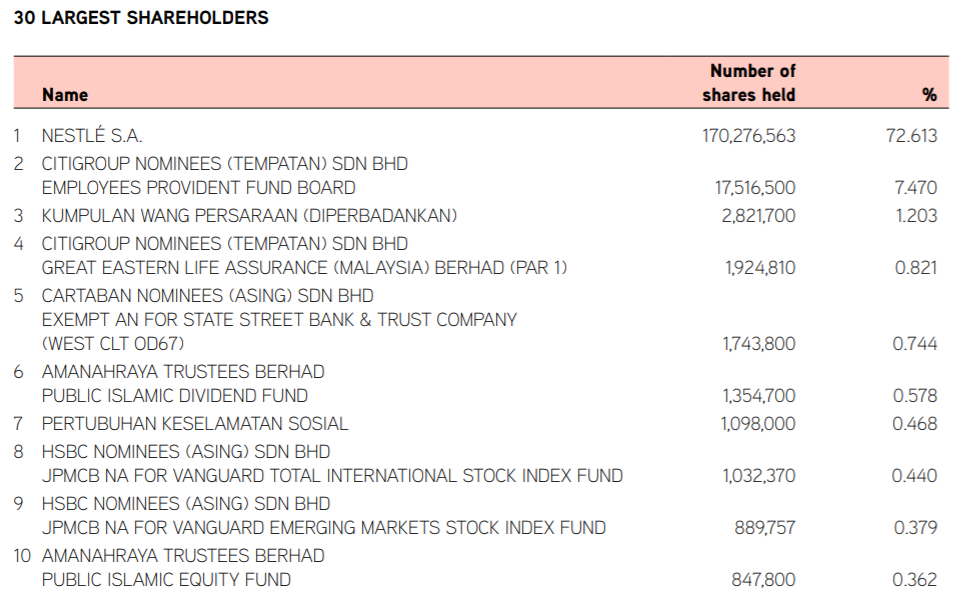 30 LARGEST SHAREHOLDERS

|  | Name | Number of shares held | % |
|---|---|---|---|
| 1 | NESTLÉ S.A. | 170,276,563 | 72.613 |
| 2 | CITIGROUP NOMINEES (TEMPATAN) SDN BHD EMPLOYEES PROVIDENT FUND BOARD | 17,516,500 | 7.470 |
| 3 | KUMPULAN WANG PERSARAAN (DIPERBADANKAN) | 2,821,700 | 1.203 |
| 4 | CITIGROUP NOMINEES (TEMPATAN) SDN BHD GREAT EASTERN LIFE ASSURANCE (MALAYSIA) BERHAD (PAR 1) | 1,924,810 | 0.821 |
| 5 | CARTABAN NOMINEES (ASING) SDN BHD EXEMPT AN FOR STATE STREET BANK & TRUST COMPANY (WEST CLT OD67) | 1,743,800 | 0.744 |
| 6 | AMANAHRAYA TRUSTEES BERHAD PUBLIC ISLAMIC DIVIDEND FUND | 1,354,700 | 0.578 |
| 7 | PERTUBUHAN KESELAMATAN SOSIAL | 1,098,000 | 0.468 |
| 8 | HSBC NOMINEES (ASING) SDN BHD JPMCB NA FOR VANGUARD TOTAL INTERNATIONAL STOCK INDEX FUND | 1,032,370 | 0.440 |
| 9 | HSBC NOMINEES (ASING) SDN BHD JPMCB NA FOR VANGUARD EMERGING MARKETS STOCK INDEX FUND | 889,757 | 0.379 |
| 10 | AMANAHRAYA TRUSTEES BERHAD PUBLIC ISLAMIC EQUITY FUND | 847,800 | 0.362 |